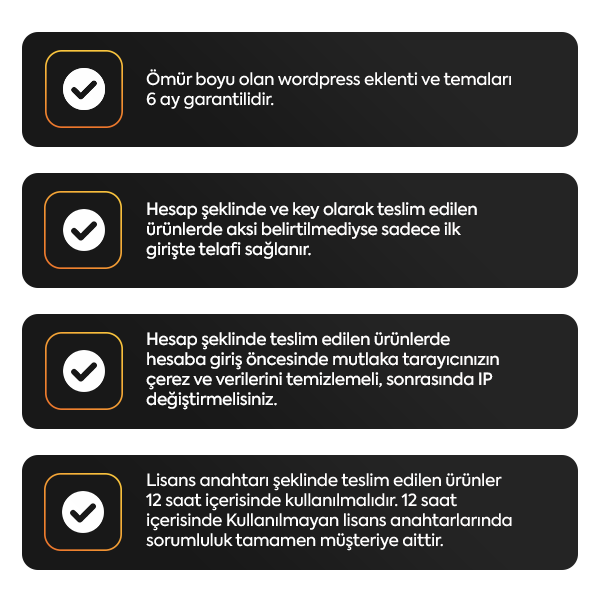 Ömür boyu olan wordpress eklenti ve temaları 6 ay garantilidir.

Hesap şeklinde ve key olarak teslim edilen ürünlerde aksi belirtilmediyse sadece ilk girişte telafi sağlanır.

Hesap şeklinde teslim edilen ürünlerde hesaba giriş öncesinde mutlaka tarayıcınızın çerez ve verilerini temizlemeli, sonrasında IP değiştirmelisiniz.

Lisans anahtarı şeklinde teslim edilen ürünler 12 saat içerisinde kullanılmalıdır. 12 saat içerisinde Kullanılmayan lisans anahtarlarında sorumluluk tamamen müşteriye aittir.